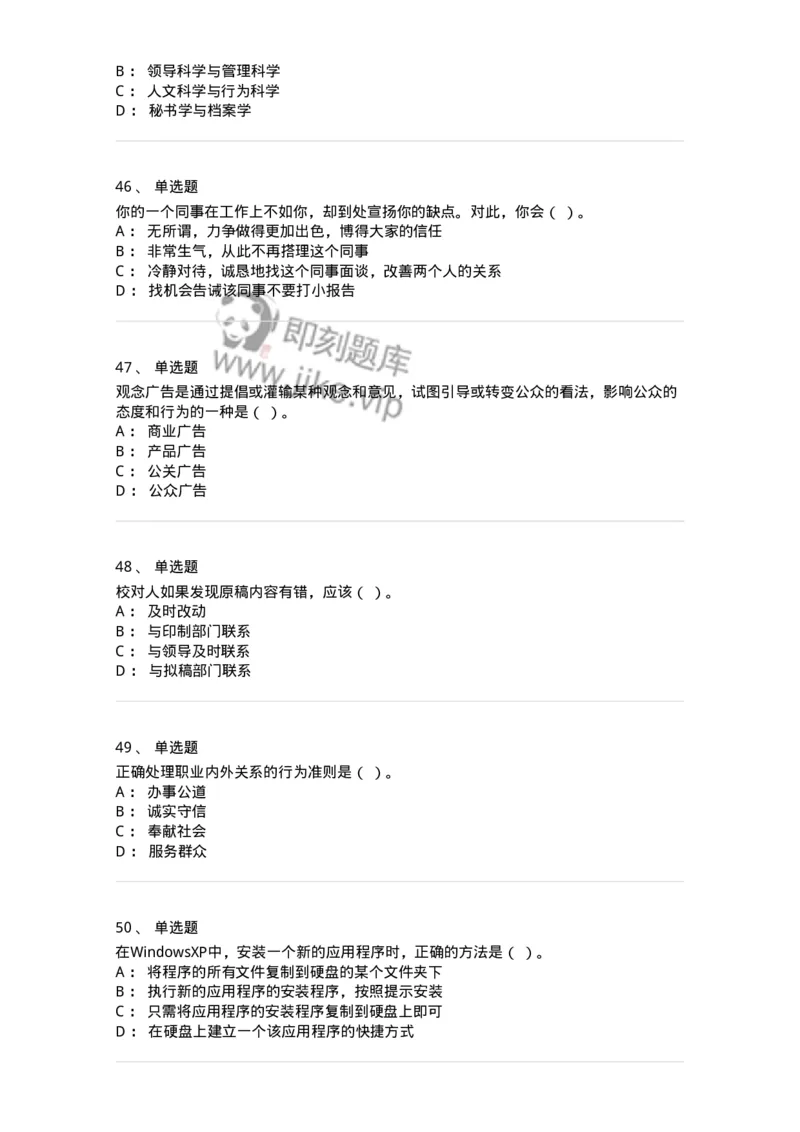 B： 领导科学与管理科学
C： 人文科学与行为科学
D： 秘书学与档案学

46、 单选题
你的一个同事在工作上不如你，却到处宣扬你的缺点。对此，你会（ ）。
A： 无所谓，力争做得更加出色，博得大家的信任
B： 非常生气，从此不再搭理这个同事
C： 冷静对待，诚恳地找这个同事面谈，改善两个人的关系
D： 找机会告诫该同事不要打小报告

即刻题库
www.jike.vip

47、 单选题
观念广告是通过提倡或灌输某种观念和意见，试图引导或转变公众的看法，影响公众的态度和行为的一种是（ ）。
A： 商业广告
B： 产品广告
C： 公关广告
D： 公众广告

48、 单选题
校对人如果发现原稿内容有错，应该（ ）。
A： 及时改动
B： 与印制部门联系
C： 与领导及时联系
D： 与拟稿部门联系

49、 单选题
正确处理职业内外关系的行为准则是（ ）。
A： 办事公道
B： 诚实守信
C： 奉献社会
D： 服务群众

50、 单选题
在WindowsXP中，安装一个新的应用程序时，正确的方法是（ ）。
A： 将程序的所有文件复制到硬盘的某个文件夹下
B： 执行新的应用程序的安装程序，按照提示安装
C： 只需将应用程序的安装程序复制到硬盘上即可
D： 在硬盘上建立一个该应用程序的快捷方式